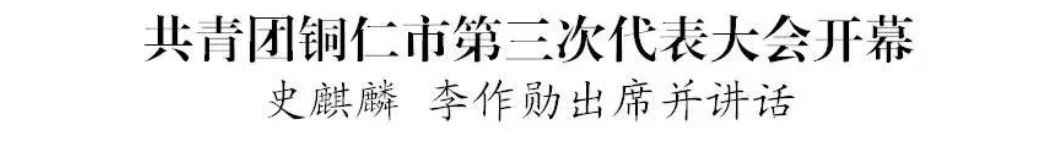 共青团铜仁市第三次代表大会开幕

史麒麟　李作勋出席并讲话